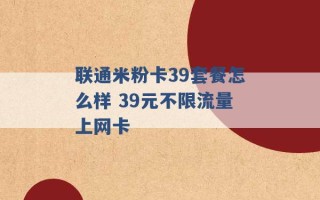 联通米粉卡39套餐怎么样 39元不限流量上网卡